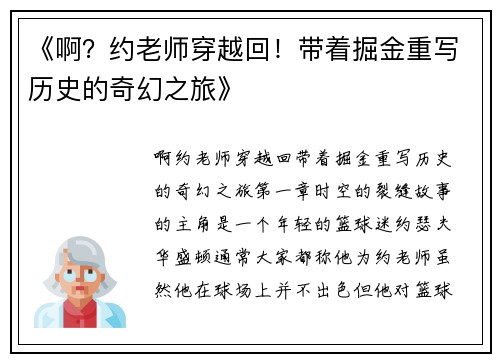 《啊？约老师穿越回！带着掘金重写历史的奇幻之旅》

啊约老师穿越回带着掘金重写历史的奇幻之旅第一章时空的裂缝故事的主角是一个年轻的篮球迷约瑟夫华盛顿通常大家都称他为约老师虽然他在球场上并不出色但他对篮球